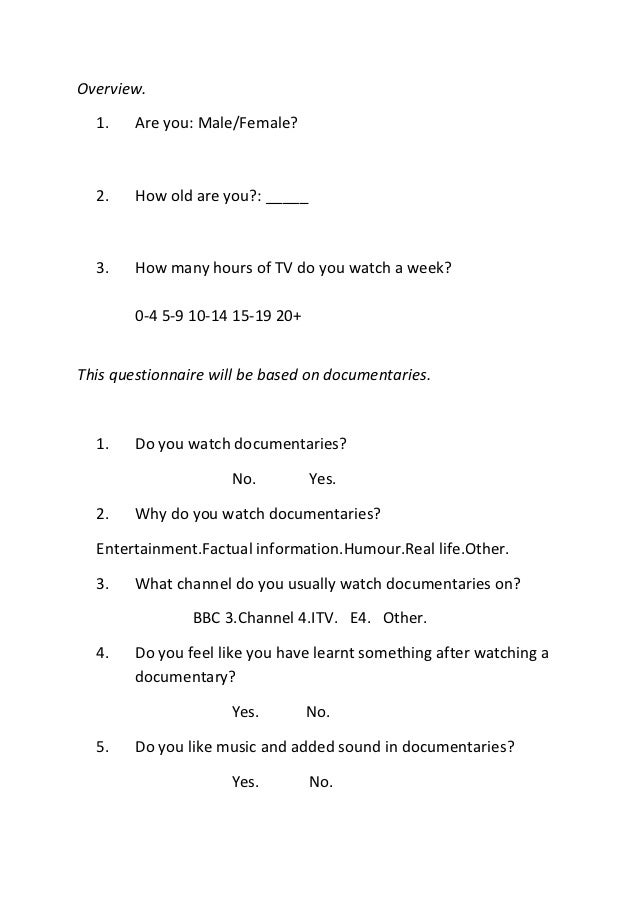 Overview.

1. Are you: Male/Female?

2. How old are you?: _____

3. How many hours of TV do you watch a week?

0-4 5-9 10-14 15-19 20+

This questionnaire will be based on documentaries.

1. Do you watch documentaries?

No. Yes.

2. Why do you watch documentaries?

Entertainment.Factual information.Humour.Real life.Other.

3. What channel do you usually watch documentaries on?

BBC 3.Channel 4.ITV. E4. Other.

4. Do you feel like you have learnt something after watching a documentary?

Yes. No.

5. Do you like music and added sound in documentaries?

Yes. No.